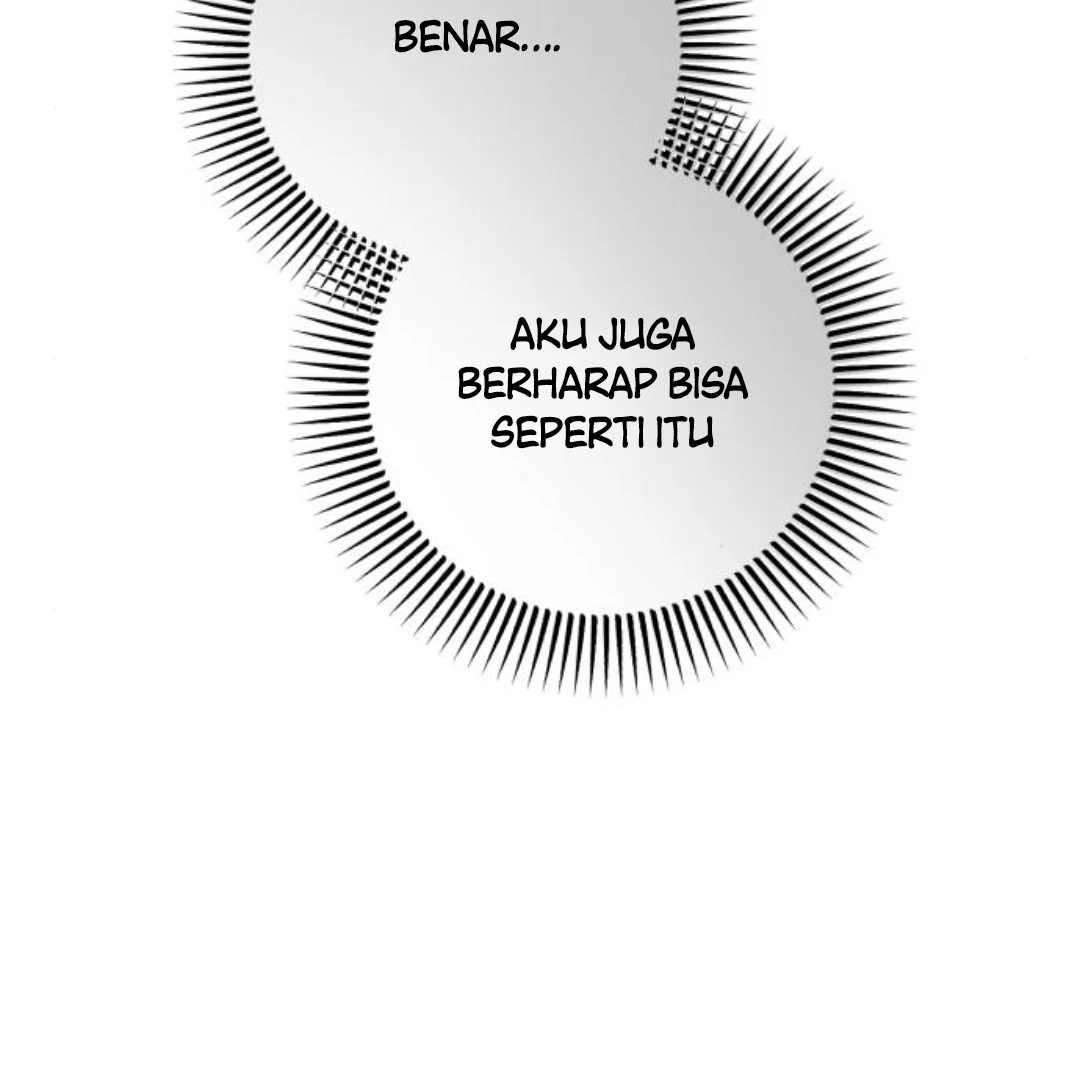 BENAR....

AKU JUGA BERHARAP BISA SEPERTI ITU